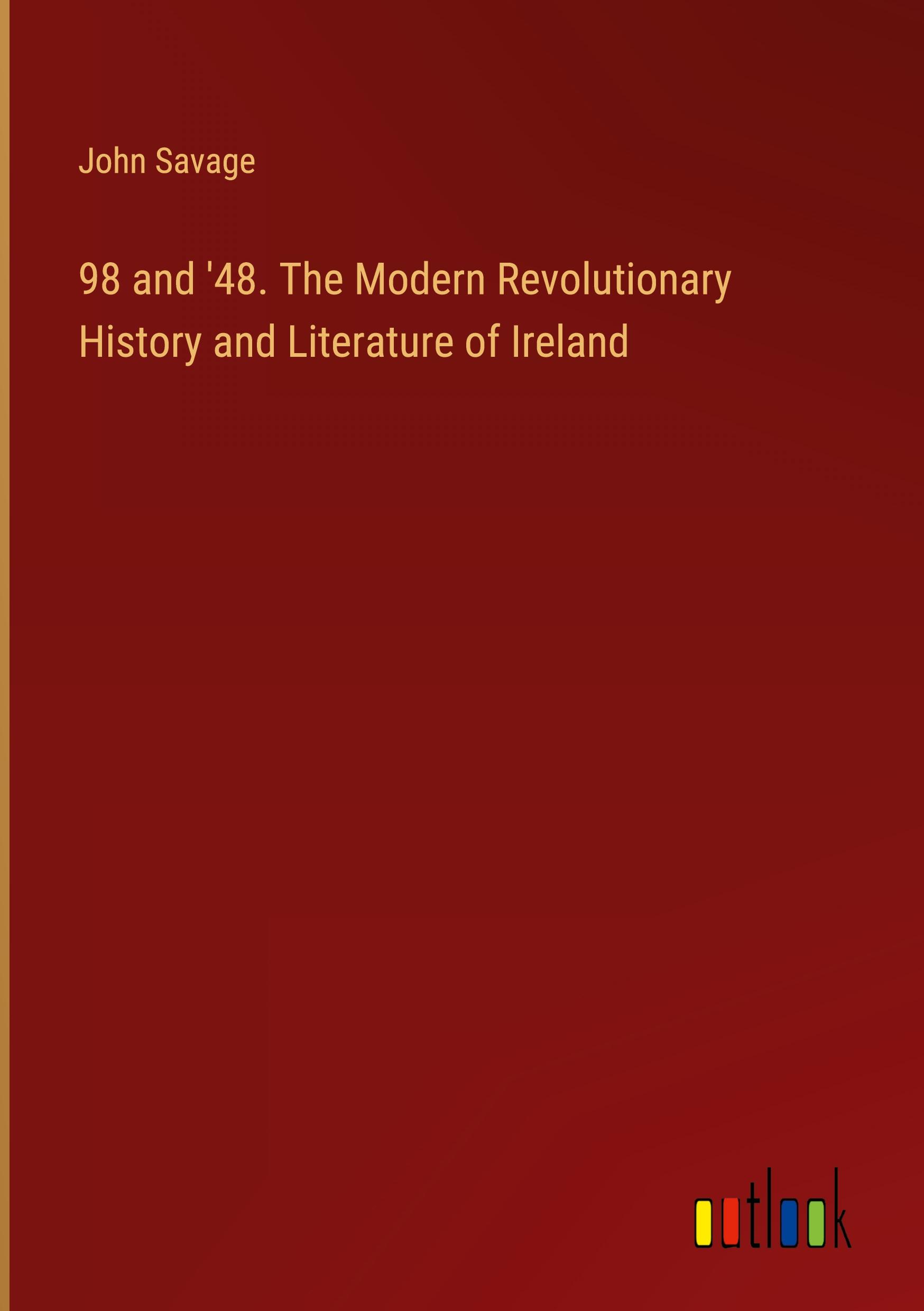 John Savage

98 and '48. The Modern Revolutionary History and Literature of Ireland

outlook